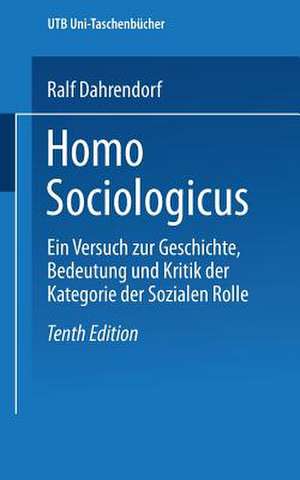 UTB Uni-Taschenbücher

Ralf Dahrendorf

Homo Sociologicus

Ein Versuch zur Geschichte, Bedeutung und Kritik der Kategorie der Sozialen Rolle

Tenth Edition